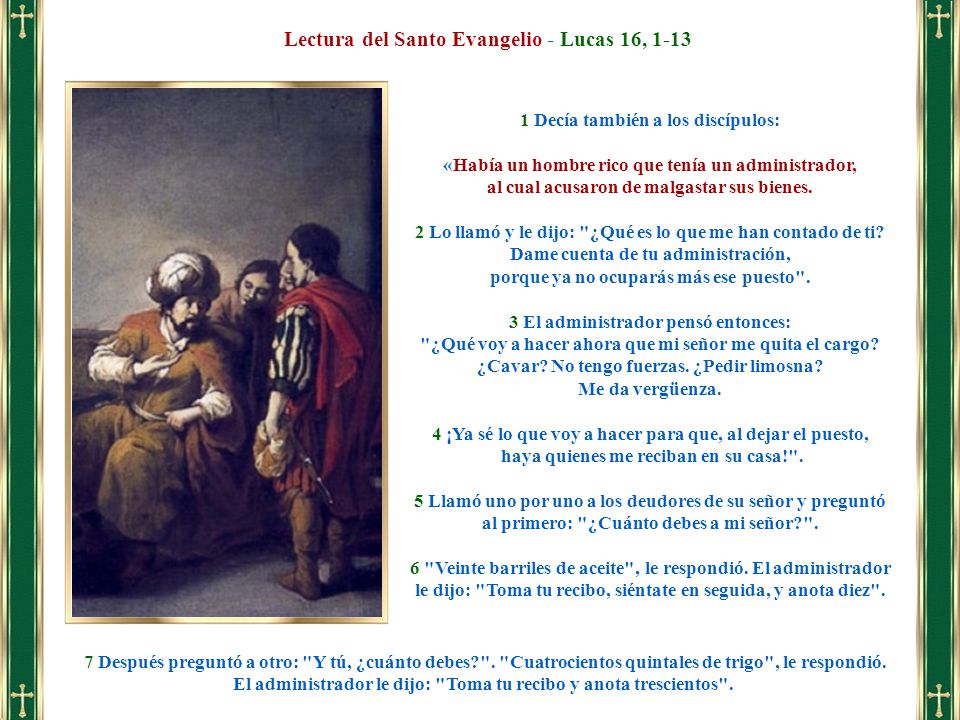 Lectura del Santo Evangelio - Lucas 16, 1-13

1 Decía también a los discípulos:

«Había un hombre rico que tenía un administrador, al cual acusaron de malgastar sus bienes.

2 Lo llamó y le dijo: "¿Qué es lo que me han contado de ti? Dame cuenta de tu administración, porque ya no ocuparás más ese puesto".

3 El administrador pensó entonces: "¿Qué voy a hacer ahora que mi señor me quita el cargo? ¿Cavar? No tengo fuerzas. ¿Pedir limosna? Me da vergüenza.

4 ¡Ya sé lo que voy a hacer para que, al dejar el puesto, haya quienes me reciban en su casa!".

5 Llamó uno por uno a los deudores de su señor y preguntó al primero: "¿Cuánto debes a mi señor?".

6 "Veinte barriles de aceite", le respondió. El administrador le dijo: "Toma tu recibo, siéntate en seguida, y anota diez".

7 Después preguntó a otro: "Y tú, ¿cuánto debes?". "Cuatrocientos quintales de trigo", le respondió. El administrador le dijo: "Toma tu recibo y anota trescientos".